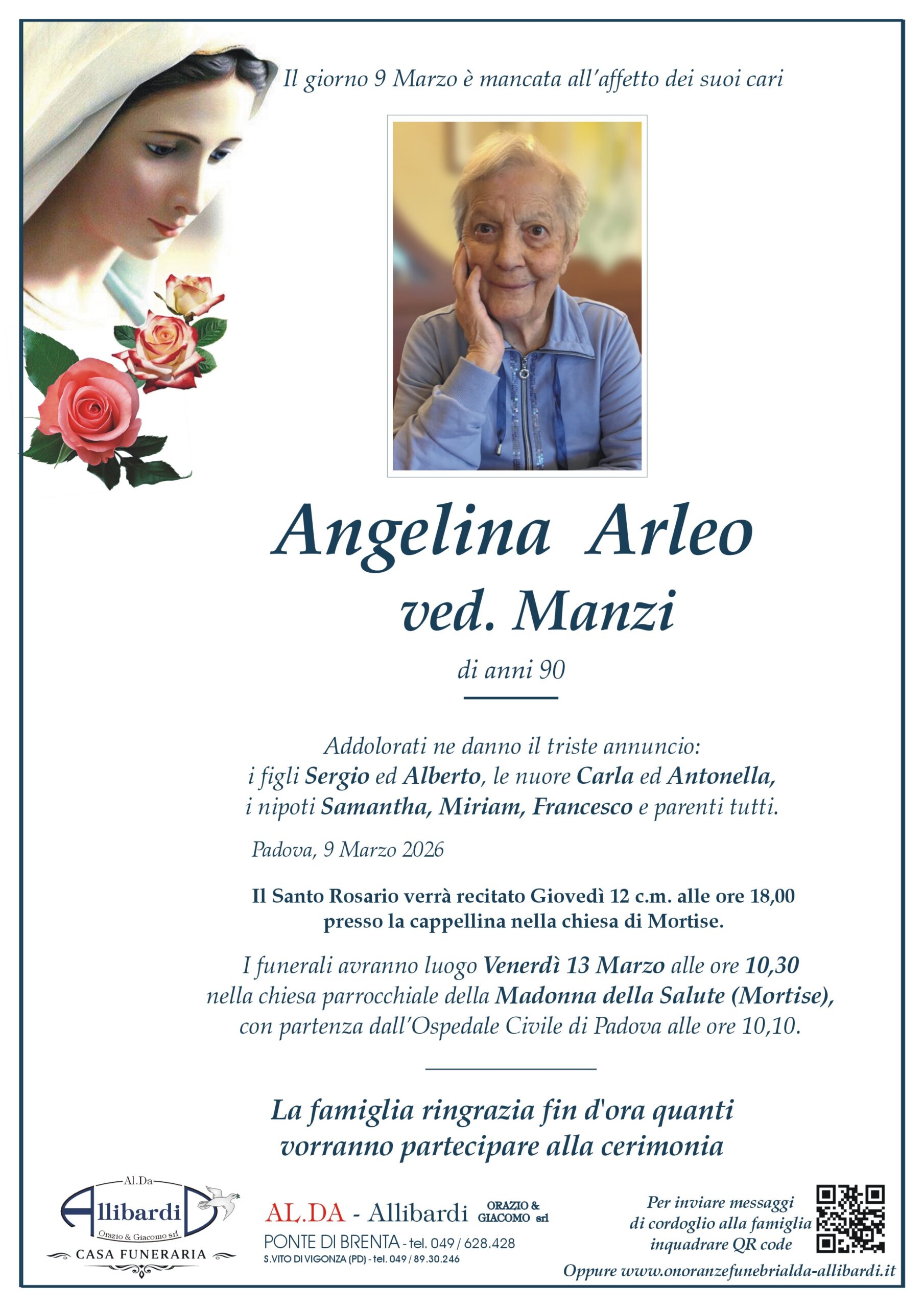 Il giorno 9 Marzo è mancata all'affetto dei suoi cari

Angelina Arleo
ved. Manzi

di anni 90

Addolorati ne danno il triste annuncio:
i figli Sergio ed Alberto, le nuore Carla ed Antonella,
i nipoti Samantha, Miriam, Francesco e parenti tutti.

Padova, 9 Marzo 2026

Il Santo Rosario verrà recitato Giovedì 12 c.m. alle ore 18,00
presso la cappellina nella chiesa di Mortise.

I funerali avranno luogo Venerdì 13 Marzo alle ore 10,30
nella chiesa parrocchiale della Madonna della Salute (Mortise),
con partenza dall'Ospedale Civile di Padova alle ore 10,10.

La famiglia ringrazia fin d'ora quanti
vorranno partecipare alla cerimonia

Al.Da
Allibardi
Orazio & Giacomo srl
CASA FUNERARIA

AL.DA - Allibardi ORAZIO & GIACOMO srl
PONTE DI BRENTA - tel. 049 / 628.428
S.VITO DI VIGONZA (PD) - tel. 049 / 89.30.246

Per inviare messaggi
di cordoglio alla famiglia
inquadrare QR code

Oppure www.onoranzefunebrialda-allibardi.it